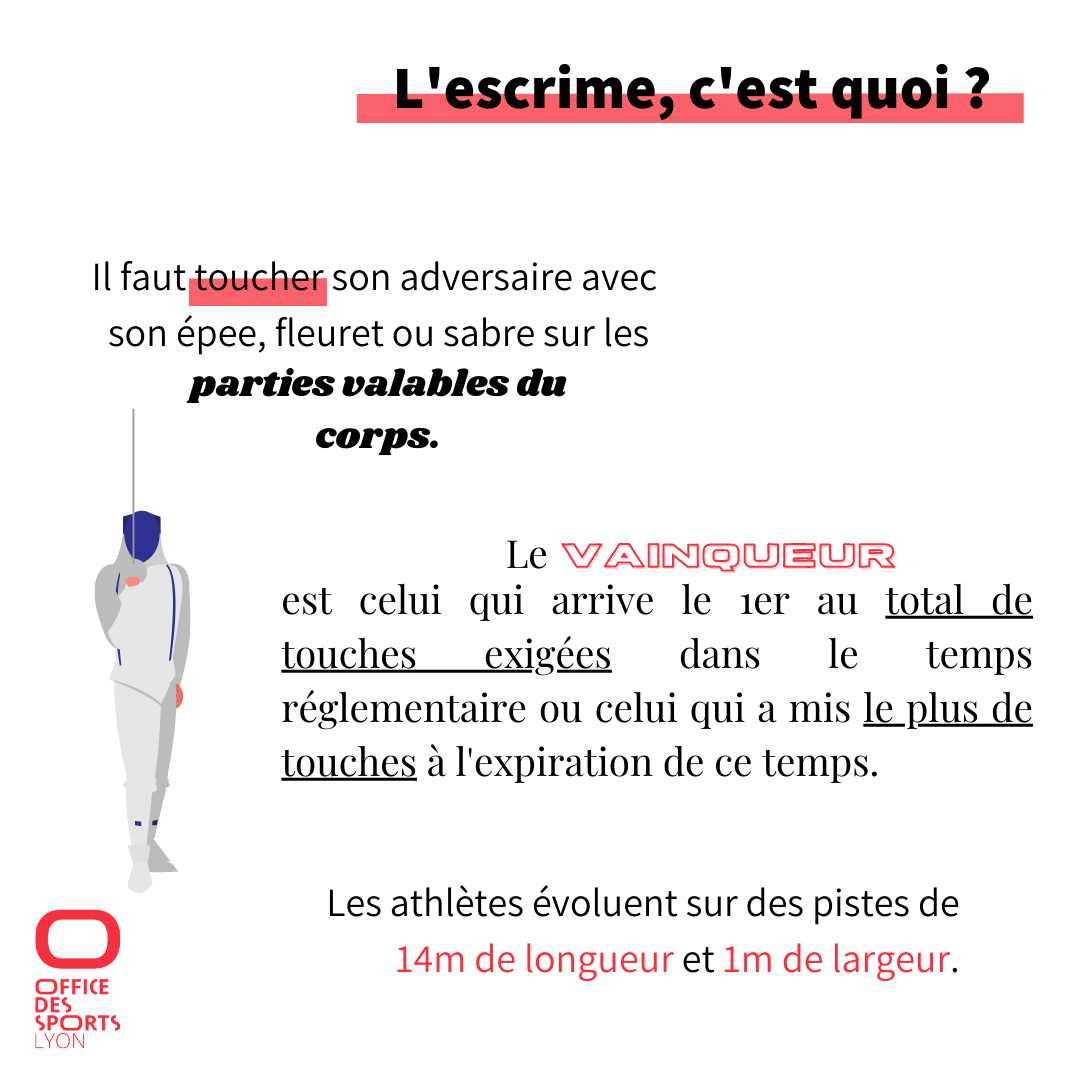 L'escrime, c'est quoi ?

Il faut toucher son adversaire avec son épee, fleuret ou sabre sur les parties valables du corps.

Le VAINQUEUR est celui qui arrive le 1er au total de touches exigées dans le temps réglementaire ou celui qui a mis le plus de touches à l'expiration de ce temps.

Les athlètes évoluent sur des pistes de 14m de longueur et 1m de largeur.

OFFICE DES SPORTS LYON